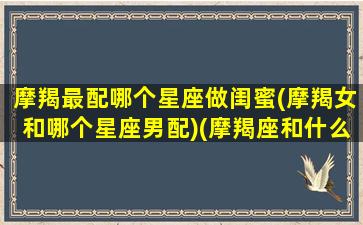 摩羯最配哪个星座做闺蜜(摩羯女和哪个星座男配)(摩羯座和什么